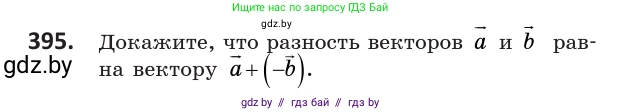 Ищите нас по запросу ГДЗ Бай

gdz.by

395. Докажите, что разность векторов $\vec{a}$ и $\vec{b}$ равна вектору $\vec{a}+\left(-\vec{b}\right)$.

gdz.by

gdz by // гдз бай // гдз by